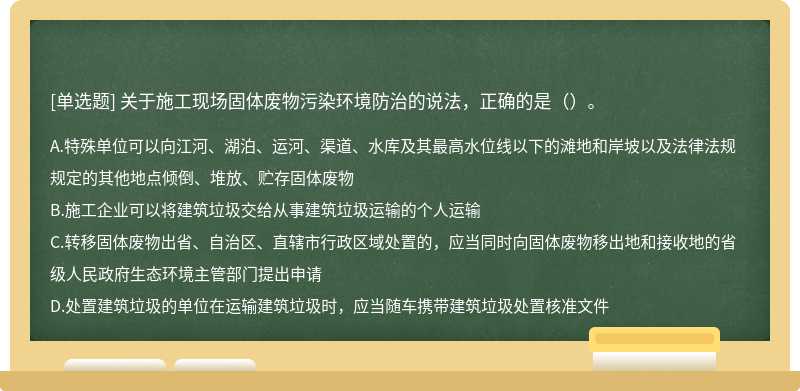 [单选题] 关于施工现场固体废物污染环境防治的说法，正确的是（）。

A.特殊单位可以向江河、湖泊、运河、渠道、水库及其最高水位线以下的滩地和岸坡以及法律法规规定的其他地点倾倒、堆放、贮存固体废物
B.施工企业可以将建筑垃圾交给从事建筑垃圾运输的个人运输
C.转移固体废物出省、自治区、直辖市行政区域处置的，应当同时向固体废物移出地和接收地的省级人民政府生态环境主管部门提出申请
D.处置建筑垃圾的单位在运输建筑垃圾时，应当随车携带建筑垃圾处置核准文件